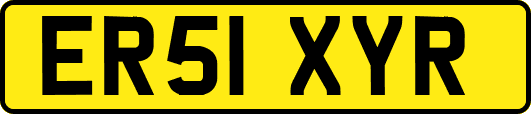 ER51 XYR